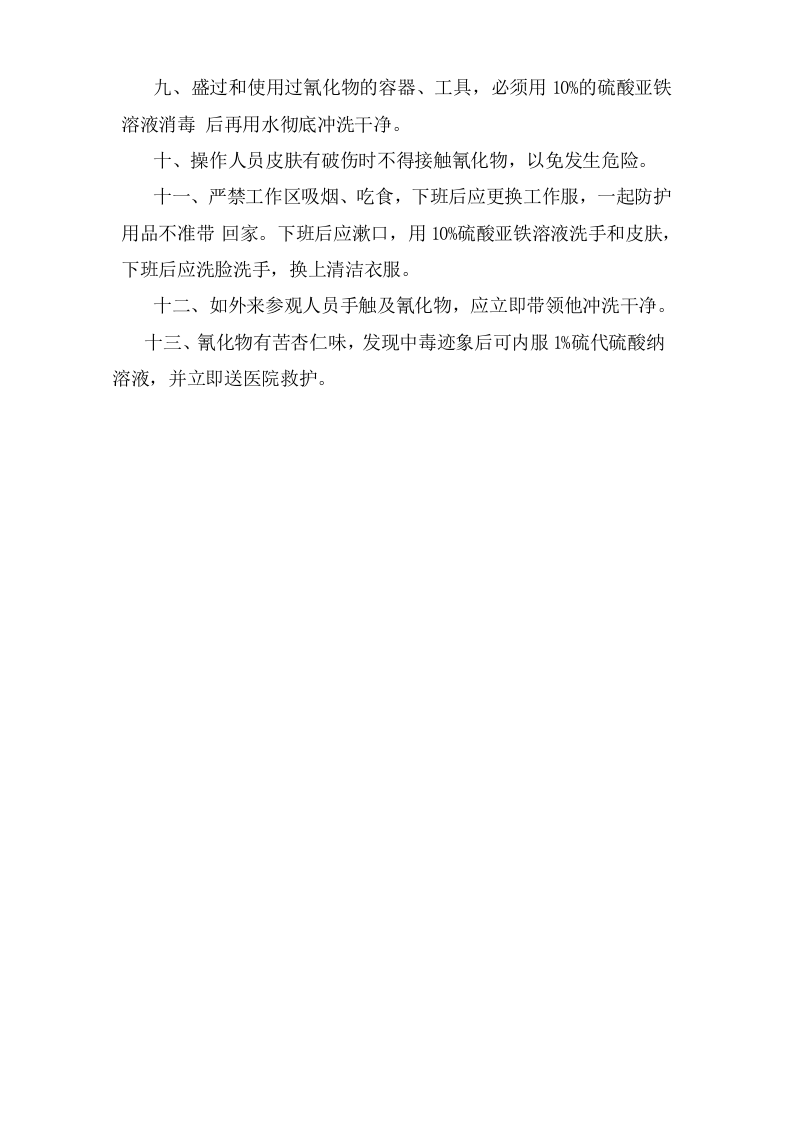 九、盛过和使用过氰化物的容器、工具，必须用 10%的硫酸亚铁溶液消毒 后再用水彻底冲洗干净。

十、操作人员皮肤有破伤时不得接触氰化物，以免发生危险。

十一、严禁工作区吸烟、吃食，下班后应更换工作服，一起防护用品不准带 回家。下班后应漱口，用 10%硫酸亚铁溶液洗手和皮肤，下班后应洗脸洗手，换上清洁衣服。

十二、如外来参观人员手触及氰化物，应立即带领他冲洗干净。

十三、氰化物有苦杏仁味，发现中毒迹象后可内服 1%硫代硫酸纳溶液，并立即送医院救护。